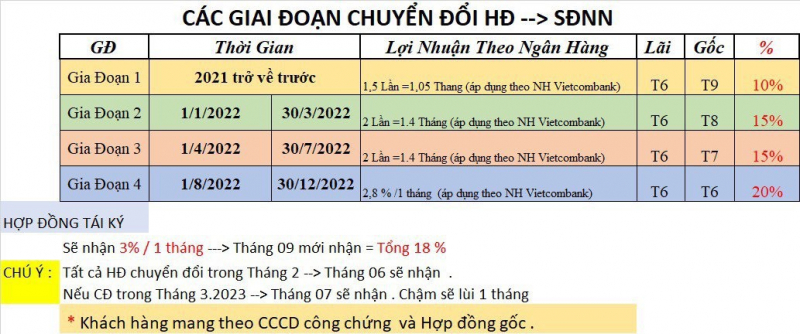 CÁC GIAI ĐOẠN CHUYỂN ĐỔI HĐ --> SĐNN

| GĐ | Thời Gian | | Lợi Nhuận Theo Ngân Hàng | Lãi | Gốc | % |
|---|---|---|---|---|---|---|
| Gia Đoạn 1 | 2021 trở về trước | | 1,5 Lần =1,05 Thang (áp dụng theo NH Vietcombank) | T6 | T9 | 10% |
| Gia Đoạn 2 | 1/1/2022 | 30/3/2022 | 2 Lần =1.4 Tháng (áp dụng theo NH Vietcombank) | T6 | T8 | 15% |
| Gia Đoạn 3 | 1/4/2022 | 30/7/2022 | 2 Lần =1.4 Tháng (áp dụng theo NH Vietcombank) | T6 | T7 | 15% |
| Gia Đoạn 4 | 1/8/2022 | 30/12/2022 | 2,8 % /1 tháng (áp dụng theo NH Vietcombank) | T6 | T6 | 20% |

HỢP ĐỒNG TÁI KÝ

Sẽ nhận 3% / 1 tháng ---> Tháng 09 mới nhận = Tổng 18 %

CHÚ Ý : Tất cả HĐ chuyển đổi trong Tháng 2 --> Tháng 06 sẽ nhận .
Nếu CĐ trong Tháng 3.2023 --> Tháng 07 sẽ nhận . Chậm sẽ lùi 1 tháng

* Khách hàng mang theo CCCD công chứng và Hợp đồng gốc .